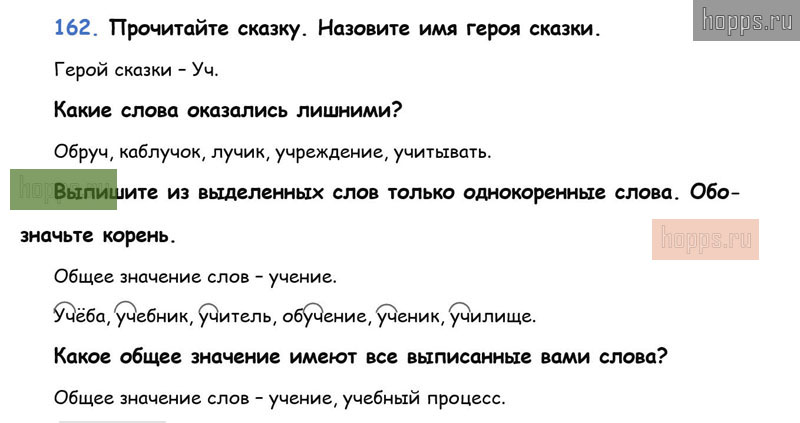 162. Прочитайте сказку. Назовите имя героя сказки.

hopps.ru

Герой сказки – Уч.

Какие слова оказались лишними?

Обруч, каблучок, лучик, учреждение, учитывать.

hopps.ru

Выпишите из выделенных слов только однокоренные слова. Обозначьте корень.

hopps.ru

Общее значение слов – учение.

Учёба, учебник, учитель, обучение, ученик, училище.

Какое общее значение имеют все выписанные вами слова?

Общее значение слов – учение, учебный процесс.